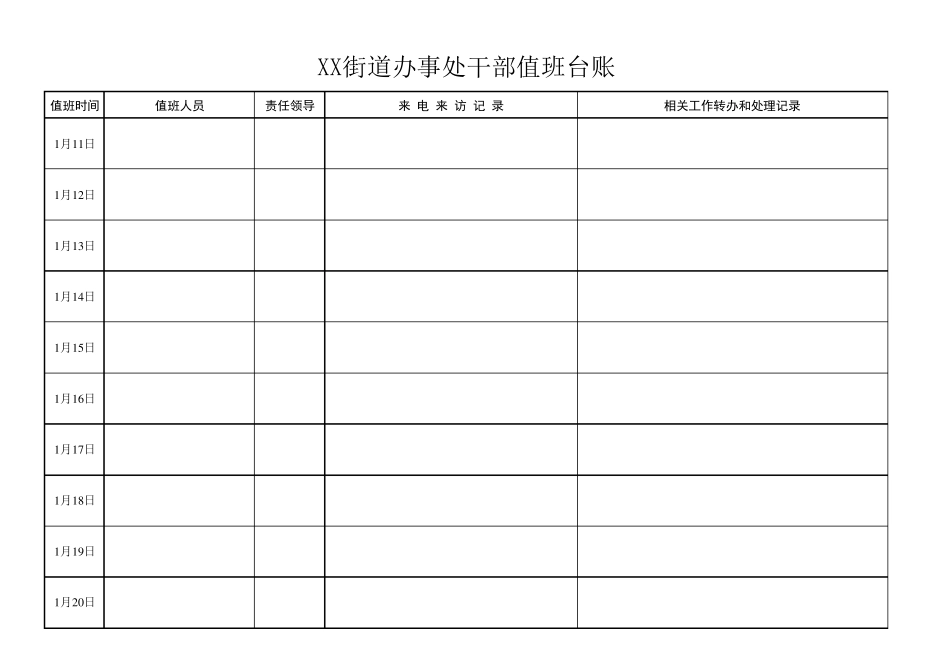 XX街道办事处干部值班台账

| 值班时间 | 值班人员 | 责任领导 | 来 电 来 访 记 录 | 相关工作转办和处理记录 |
|---|---|---|---|---|
| 1月11日 | | | | |
| 1月12日 | | | | |
| 1月13日 | | | | |
| 1月14日 | | | | |
| 1月15日 | | | | |
| 1月16日 | | | | |
| 1月17日 | | | | |
| 1月18日 | | | | |
| 1月19日 | | | | |
| 1月20日 | | | | |